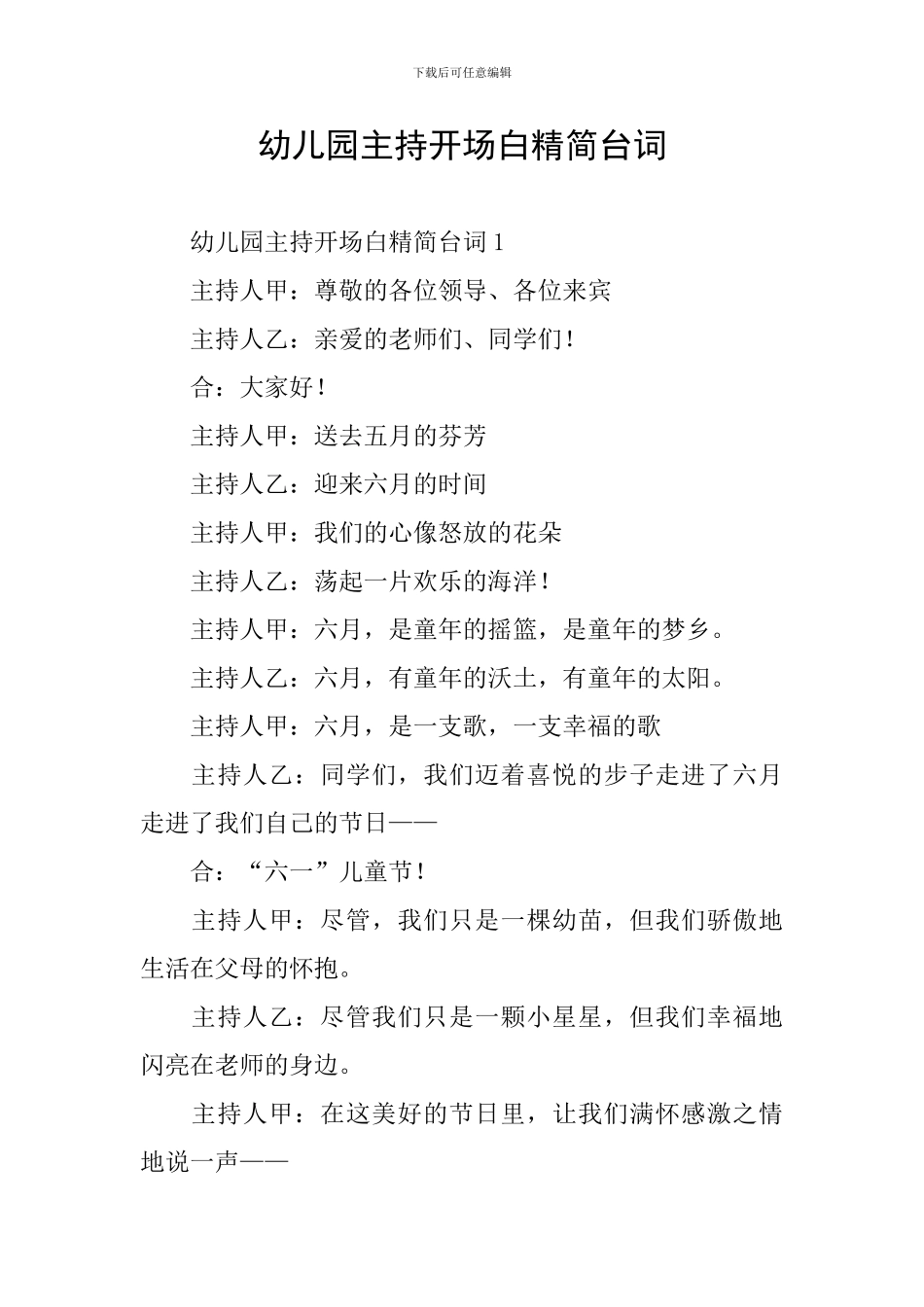 下载后可任意编辑

幼儿园主持开场白精简台词

幼儿园主持开场白精简台词 1

主持人甲：尊敬的各位领导、各位来宾

主持人乙：亲爱的老师们、同学们！

合：大家好！

主持人甲：送去五月的芬芳

主持人乙：迎来六月的时间

主持人甲：我们的心像怒放的花朵

主持人乙：荡起一片欢乐的海洋！

主持人甲：六月，是童年的摇篮，是童年的梦乡。

主持人乙：六月，有童年的沃土，有童年的太阳。

主持人甲：六月，是一支歌，一支幸福的歌

主持人乙：同学们，我们迈着喜悦的步子走进了六月走进了我们自己的节日——

合：“六一”儿童节！

主持人甲：尽管，我们只是一棵幼苗，但我们骄傲地生活在父母的怀抱。

主持人乙：尽管我们只是一颗小星星，但我们幸福地闪亮在老师的身边。

主持人甲：在这美好的节日里，让我们满怀感激之情地说一声——